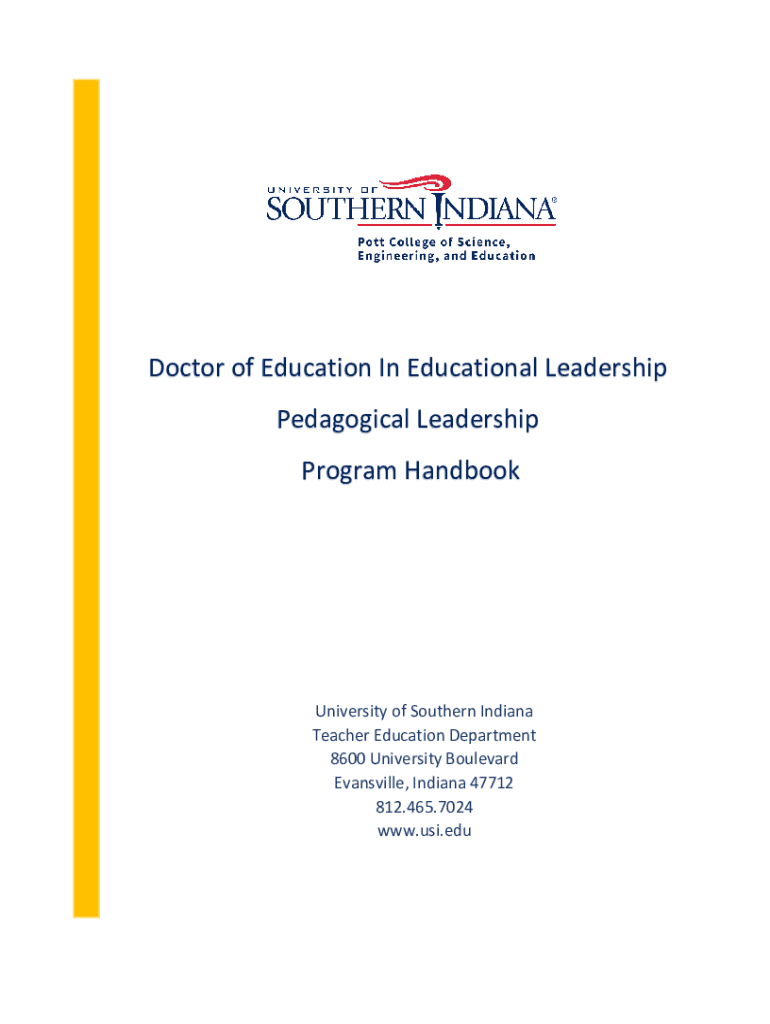 UNIVERSITY OF
SOUTHERN INDIANA®
Pott College of Science,
Engineering, and Education

Doctor of Education In Educational Leadership

Pedagogical Leadership

Program Handbook

University of Southern Indiana
Teacher Education Department
8600 University Boulevard
Evansville, Indiana 47712
812.465.7024
www.usi.edu